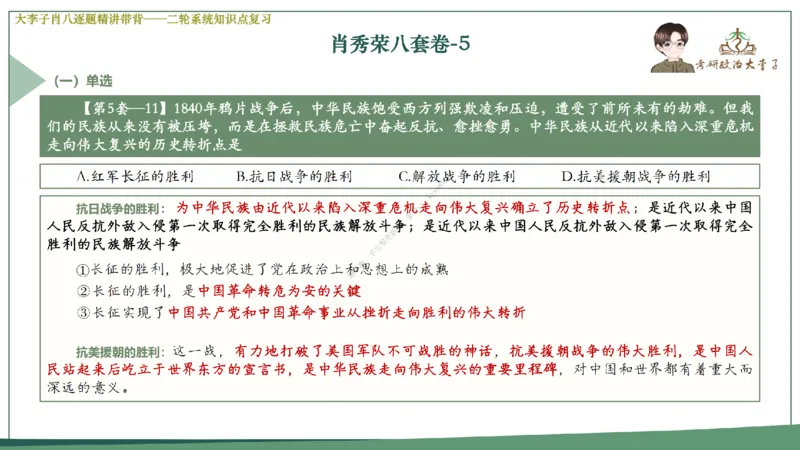 大李子肖八逐题精讲带背——二轮系统知识点复习

肖秀荣八套卷-5

考研政治大李子

（一）单选

【第5套—11】1840年鸦片战争后，中华民族饱受西方列强欺凌和压迫，遭受了前所未有的劫难。但我们的民族从来没有被压垮，而是在拯救民族危亡中奋起反抗、愈挫愈勇。中华民族从近代以来陷入深重危机走向伟大复兴的历史转折点是

A.红军长征的胜利　B.抗日战争的胜利　C.解放战争的胜利　D.抗美援朝战争的胜利

抗日战争的胜利：为中华民族由近代以来陷入深重危机走向伟大复兴确立了历史转折点；是近代以来中国人民反抗外敌入侵第一次取得完全胜利的民族解放斗争；是近代以来中国人民反抗外敌入侵第一次取得完全胜利的民族解放斗争

①长征的胜利，极大地促进了党在政治上和思想上的成熟

②长征的胜利，是中国革命转危为安的关键

③长征实现了中国共产党和中国革命事业从挫折走向胜利的伟大转折

抗美援朝的胜利：这一战，有力地打破了美国军队不可战胜的神话，抗美援朝战争的伟大胜利，是中国人民站起来后屹立于世界东方的宣言书，是中华民族走向伟大复兴的重要里程碑，对中国和世界都有着重大而深远的意义。